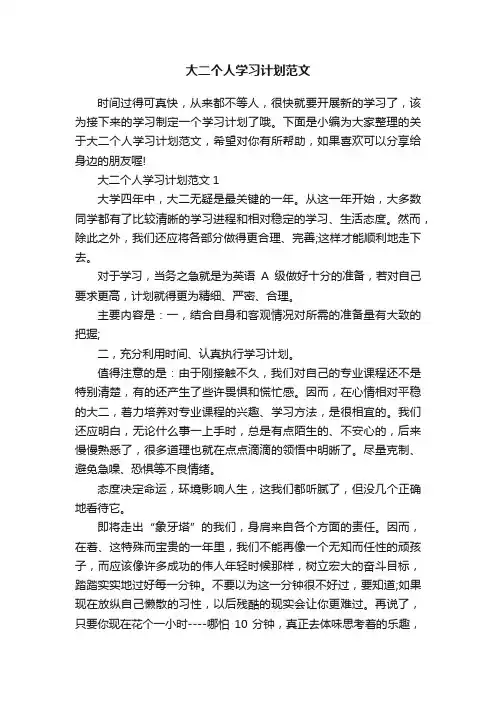 大二个人学习计划范文

时间过得可真快，从来都不等人，很快就要开展新的学习了，该为接下来的学习制定一个学习计划了哦。下面是小编为大家整理的关于大二个人学习计划范文，希望对你有所帮助，如果喜欢可以分享给身边的朋友喔!

大二个人学习计划范文 1

大学四年中，大二无疑是最关键的一年。从这一年开始，大多数同学都有了比较清晰的学习进程和相对稳定的学习、生活态度。然而，除此之外，我们还应将各部分做得更合理、完善;这样才能顺利地走下去。

对于学习，当务之急就是为英语 A 级做好十分的准备，若对自己要求更高，计划就得更为精细、严密、合理。

主要内容是：一，结合自身和客观情况对所需的准备量有大致的把握;

二，充分利用时间、认真执行学习计划。

值得注意的是：由于刚接触不久，我们对自己的专业课程还不是特别清楚，有的还产生了些许畏惧和慌忙感。因而，在心情相对平稳的大二，着力培养对专业课程的兴趣、学习方法，是很相宜的。我们还应明白，无论什么事一上手时，总是有点陌生的、不安心的，后来慢慢熟悉了，很多道理也就在点点滴滴的领悟中明晰了。尽量克制、避免急噪、恐惧等不良情绪。

态度决定命运，环境影响人生，这我们都听腻了，但没几个正确地看待它。

即将走出“象牙塔”的我们，身肩来自各个方面的责任。因而，在着、这特殊而宝贵的一年里，我们不能再像一个无知而任性的顽孩子，而应该像许多成功的伟人年轻时候那样，树立宏大的奋斗目标，踏踏实实地过好每一分钟。不要以为这一分钟很不好过，要知道;如果现在放纵自己懒散的习性，以后残酷的现实会让你更难过。再说了，只要你现在花个一小时----哪怕 10 分钟，真正去体味思考着的乐趣，